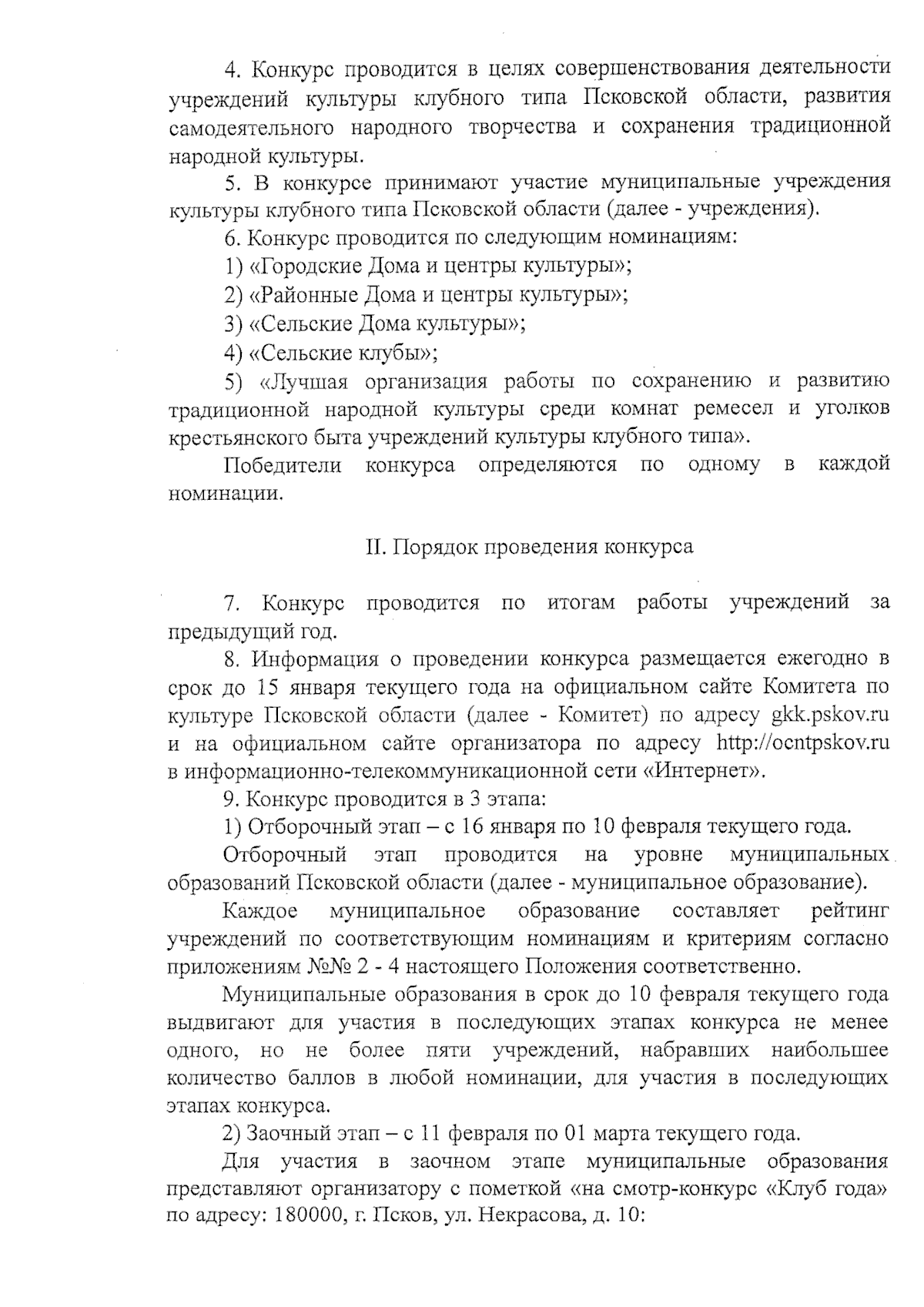 4. Конкурс проводится в целях совершенствования деятельности учреждений культуры клубного типа Псковской области, развития самодеятельного народного творчества и сохранения традиционной народной культуры.

5. В конкурсе принимают участие муниципальные учреждения культуры клубного типа Псковской области (далее - учреждения).

6. Конкурс проводится по следующим номинациям:

1) «Городские Дома и центры культуры»;

2) «Районные Дома и центры культуры»;

3) «Сельские Дома культуры»;

4) «Сельские клубы»;

5) «Лучшая организация работы по сохранению и развитию традиционной народной культуры среди комнат ремесел и уголков крестьянского быта учреждений культуры клубного типа».

Победители конкурса определяются по одному в каждой номинации.

II. Порядок проведения конкурса

7. Конкурс проводится по итогам работы учреждений за предыдущий год.

8. Информация о проведении конкурса размещается ежегодно в срок до 15 января текущего года на официальном сайте Комитета по культуре Псковской области (далее - Комитет) по адресу gkk.pskov.ru и на официальном сайте организатора по адресу http://ocntpskov.ru в информационно-телекоммуникационной сети «Интернет».

9. Конкурс проводится в 3 этапа:

1) Отборочный этап – с 16 января по 10 февраля текущего года.

Отборочный этап проводится на уровне муниципальных образований Псковской области (далее - муниципальное образование).

Каждое муниципальное образование составляет рейтинг учреждений по соответствующим номинациям и критериям согласно приложениям №№ 2 - 4 настоящего Положения соответственно.

Муниципальные образования в срок до 10 февраля текущего года выдвигают для участия в последующих этапах конкурса не менее одного, но не более пяти учреждений, набравших наибольшее количество баллов в любой номинации, для участия в последующих этапах конкурса.

2) Заочный этап – с 11 февраля по 01 марта текущего года.

Для участия в заочном этапе муниципальные образования представляют организатору с пометкой «на смотр-конкурс «Клуб года» по адресу: 180000, г. Псков, ул. Некрасова, д. 10: